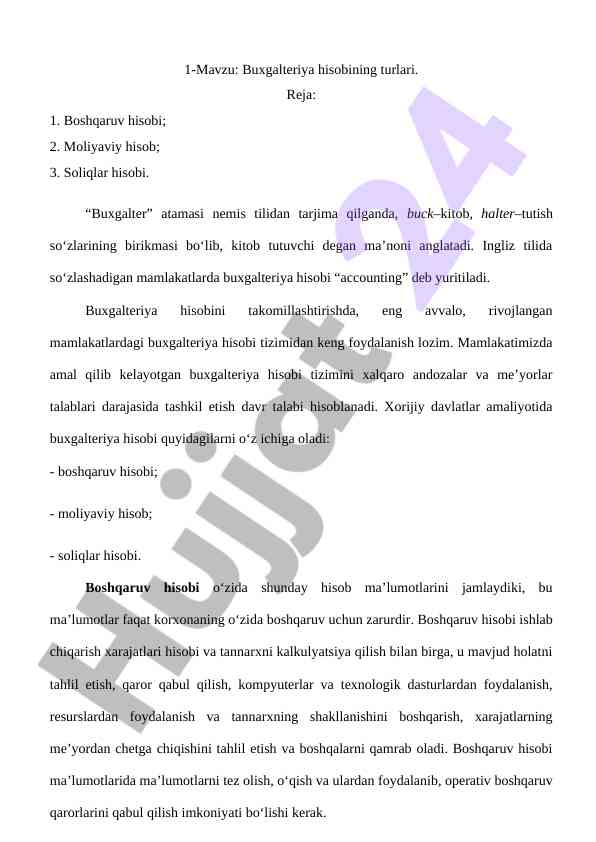 1-Mavzu: Buxgalteriya hisobining turlari.
Reja:
1. Boshqaruv hisobi;
2. Moliyaviy hisob;
3. Soliqlar hisobi.

“Buxgalter” atamasi nemis tilidan tarjima qilganda, buck–kitob, halter–tutish so‘zlarining birikmasi bo‘lib, kitob tutuvchi degan ma’noni anglatadi. Ingliz tilida so‘zlashadigan mamlakatlarda buxgalteriya hisobi “accounting” deb yuritiladi.

Buxgalteriya hisobini takomillashtirishda, eng avvalo, rivojlangan mamlakatlardagi buxgalteriya hisobi tizimidan keng foydalanish lozim. Mamlakatimizda amal qilib kelayotgan buxgalteriya hisobi tizimini xalqaro andozalar va me’yorlar talablari darajasida tashkil etish davr talabi hisoblanadi. Xorijiy davlatlar amaliyotida buxgalteriya hisobi quyidagilarni o‘z ichiga oladi:
- boshqaruv hisobi;
- moliyaviy hisob;
- soliqlar hisobi.

Boshqaruv hisobi o‘zida shunday hisob ma’lumotlarini jamlaydiki, bu ma’lumotlar faqat korxonaning o‘zida boshqaruv uchun zarurdir. Boshqaruv hisobi ishlab chiqarish xarajatlari hisobi va tannarxni kalkulyatsiya qilish bilan birga, u mavjud holatni tahlil etish, qaror qabul qilish, kompyuterlar va texnologik dasturlardan foydalanish, resurslardan foydalanish va tannarxning shakllanishini boshqarish, xarajatlarning me’yordan chetga chiqishini tahlil etish va boshqalarni qamrab oladi. Boshqaruv hisobi ma’lumotlarida ma’lumotlarni tez olish, o‘qish va ulardan foydalanib, operativ boshqaruv qarorlarini qabul qilish imkoniyati bo‘lishi kerak.

Hujjat 24